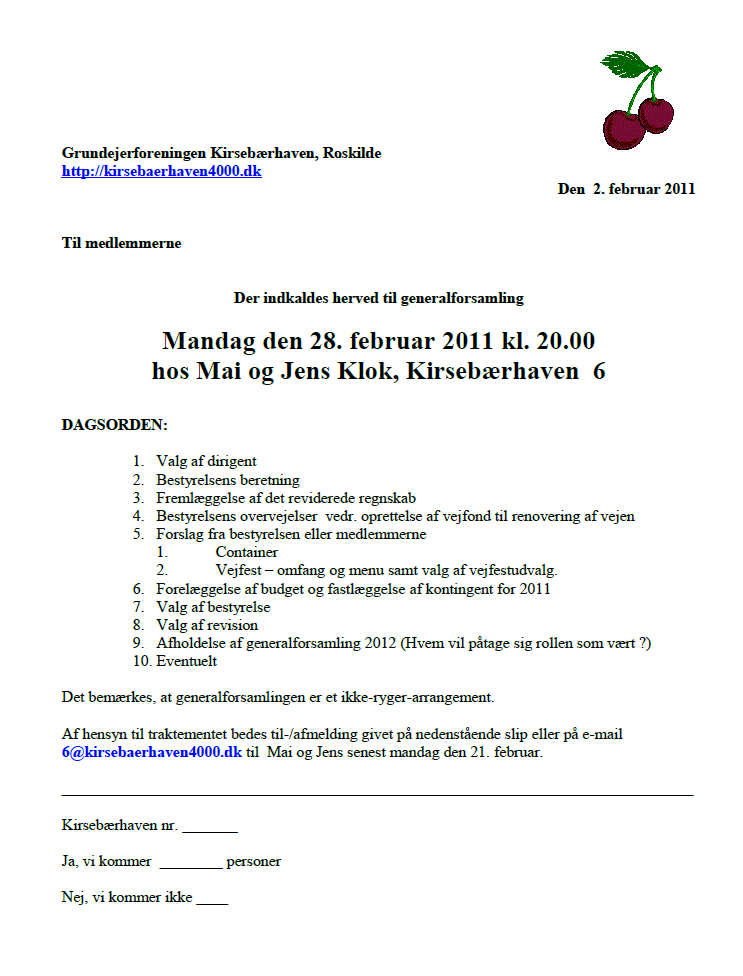 Grundejerforeningen Kirsebærhaven, Roskilde
http://kirsebaerhaven4000.dk

Den 2. februar 2011

Til medlemmerne

Der indkaldes herved til generalforsamling

Mandag den 28. februar 2011 kl. 20.00
hos Mai og Jens Klok, Kirsebærhaven 6

DAGSORDEN:

1. Valg af dirigent
2. Bestyrelsens beretning
3. Fremlæggelse af det reviderede regnskab
4. Bestyrelsens overvejelser vedr. oprettelse af vejfond til renovering af vejen
5. Forslag fra bestyrelsen eller medlemmerne
1. Container
2. Vejfest – omfang og menu samt valg af vejfestudvalg.
6. Forelæggelse af budget og fastlæggelse af kontingent for 2011
7. Valg af bestyrelse
8. Valg af revision
9. Afholdelse af generalforsamling 2012 (Hvem vil påtage sig rollen som vært ?)
10. Eventuelt

Det bemærkes, at generalforsamlingen er et ikke-ryger-arrangement.

Af hensyn til traktementet bedes til-/afmelding givet på nedenstående slip eller på e-mail 6@kirsebaerhaven4000.dk til Mai og Jens senest mandag den 21. februar.

Kirsebærhaven nr. _______

Ja, vi kommer ________ personer

Nej, vi kommer ikke ____